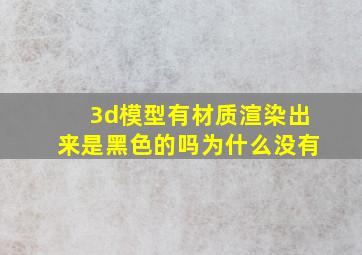 3d模型有材质渲染出来是黑色的吗为什么没有